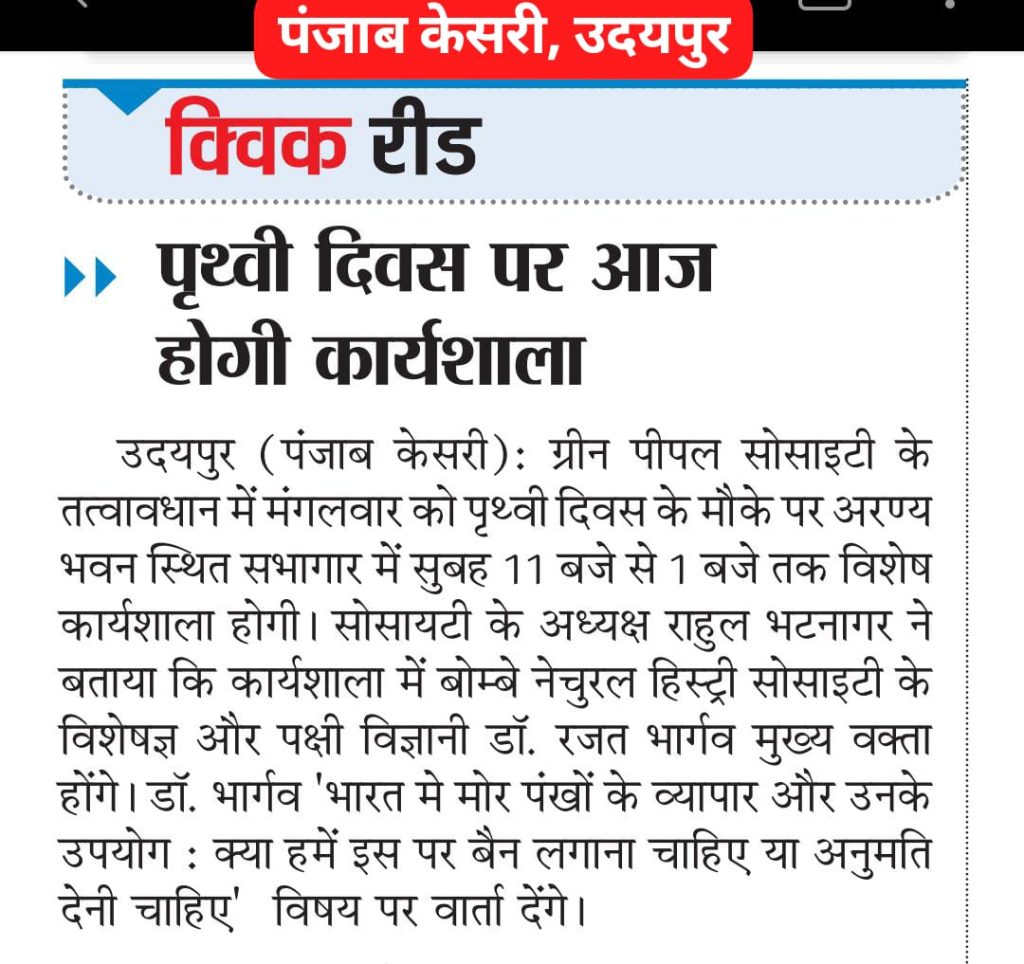 पंजाब केसरी, उदयपुर

क्विक रीड

पृथ्वी दिवस पर आज होगी कार्यशाला

उदयपुर (पंजाब केसरी): ग्रीन पीपल सोसाइटी के तत्वावधान में मंगलवार को पृथ्वी दिवस के मौके पर अरण्य भवन स्थित सभागार में सुबह 11 बजे से 1 बजे तक विशेष कार्यशाला होगी। सोसायटी के अध्यक्ष राहुल भटनागर ने बताया कि कार्यशाला में बोम्बे नेचुरल हिस्ट्री सोसाइटी के विशेषज्ञ और पक्षी विज्ञानी डॉ. रजत भार्गव मुख्य वक्ता होंगे। डॉ. भार्गव 'भारत मे मोर पंखों के व्यापार और उनके उपयोग : क्या हमें इस पर बैन लगाना चाहिए या अनुमति देनी चाहिए' विषय पर वार्ता देंगे।